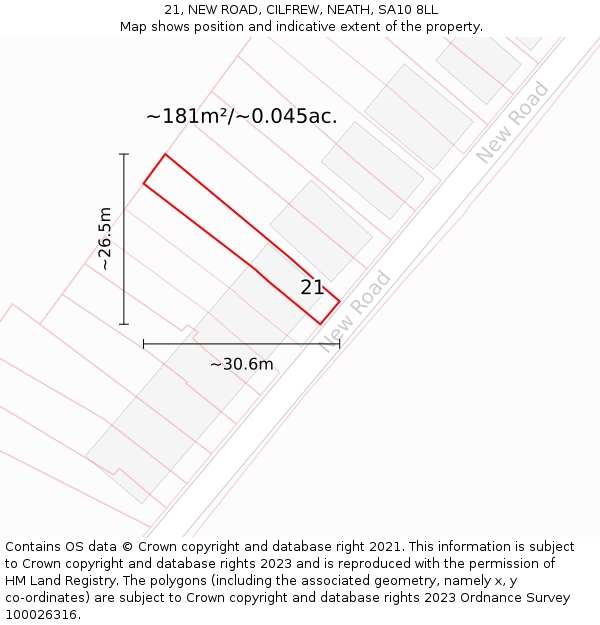 21, NEW ROAD, CILFREW, NEATH, SA10 8LL
Map shows position and indicative extent of the property.

~181m²/~0.045ac.

New Road

~26.5m

21

New Road

~30.6m

Contains OS data © Crown copyright and database right 2021. This information is subject to Crown copyright and database rights 2023 and is reproduced with the permission of HM Land Registry. The polygons (including the associated geometry, namely x, y co-ordinates) are subject to Crown copyright and database rights 2023 Ordnance Survey 100026316.